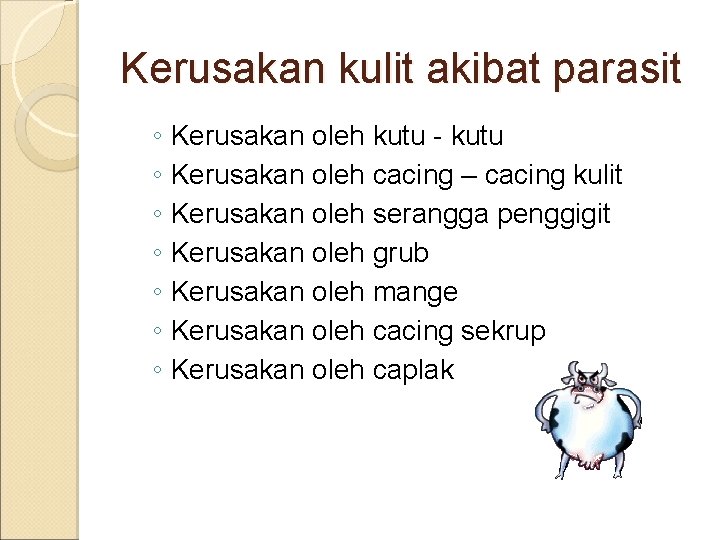 Kerusakan kulit akibat parasit

◦ Kerusakan oleh kutu - kutu
◦ Kerusakan oleh cacing – cacing kulit
◦ Kerusakan oleh serangga penggigit
◦ Kerusakan oleh grub
◦ Kerusakan oleh mange
◦ Kerusakan oleh cacing sekrup
◦ Kerusakan oleh caplak